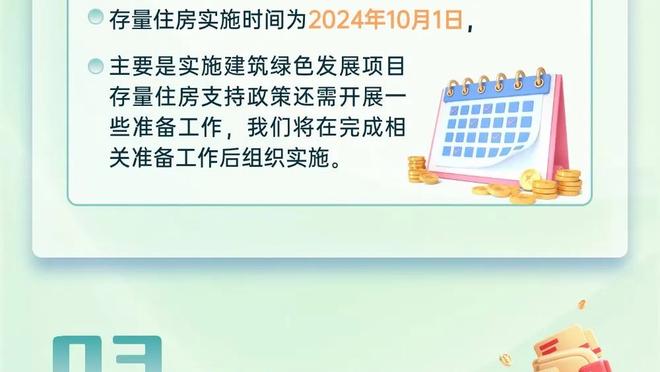 存量住房实施时间为2024年10月1日，

主要是实施建筑绿色发展项目存量住房支持政策还需开展一些准备工作，我们将在完成相关准备工作后组织实施。

03